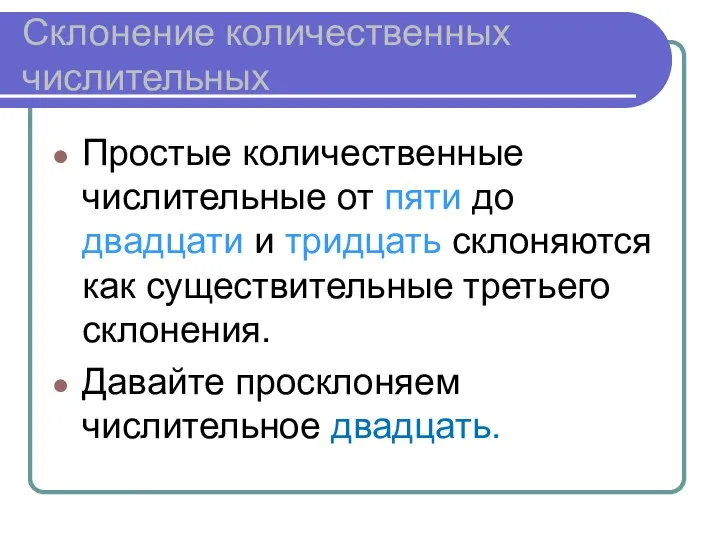 Склонение количественных числительных

Простые количественные числительные от пяти до двадцати и тридцать склоняются как существительные третьего склонения.

Давайте просклоняем числительное двадцать.